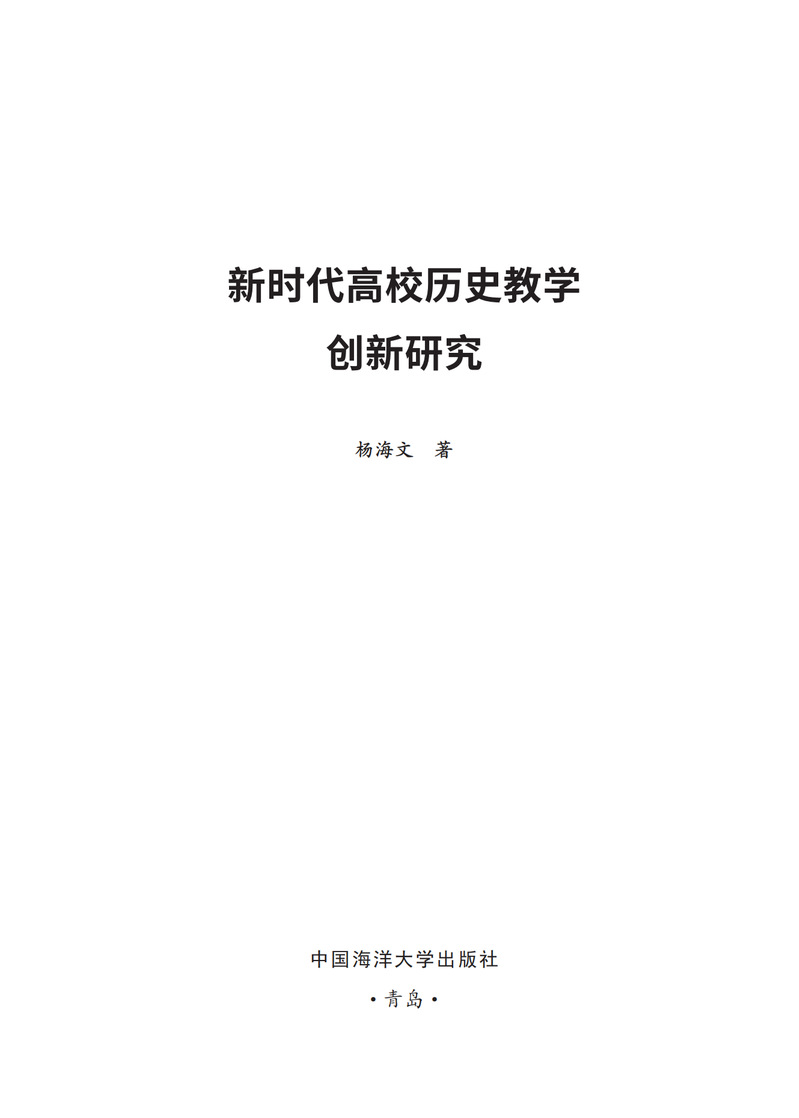 新时代高校历史教学

创新研究

杨海文 著

中国海洋大学出版社

·青岛·